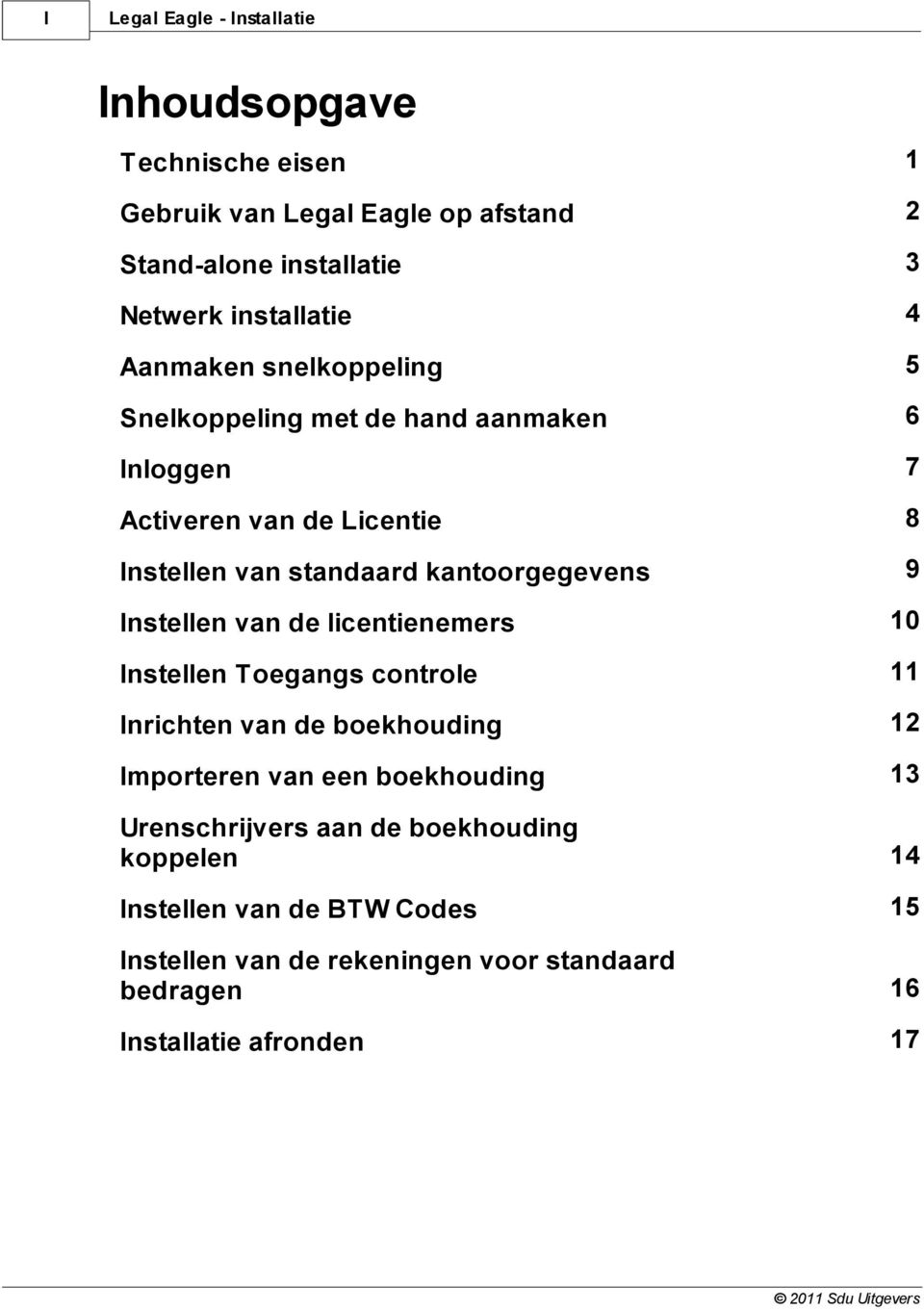 I Legal Eagle - Installatie

Inhoudsopgave

Technische eisen 1

Gebruik van Legal Eagle op afstand 2

Stand-alone installatie 3

Netwerk installatie 4

Aanmaken snelkoppeling 5

Snelkoppeling met de hand aanmaken 6

Inloggen 7

Activeren van de Licentie 8

Instellen van standaard kantoorgegevens 9

Instellen van de licentienemers 10

Instellen Toegangs controle 11

Inrichten van de boekhouding 12

Importeren van een boekhouding 13

Urenschrijvers aan de boekhouding koppelen 14

Instellen van de BTW Codes 15

Instellen van de rekeningen voor standaard bedragen 16

Installatie afronden 17

© 2011 Sdu Uitgevers